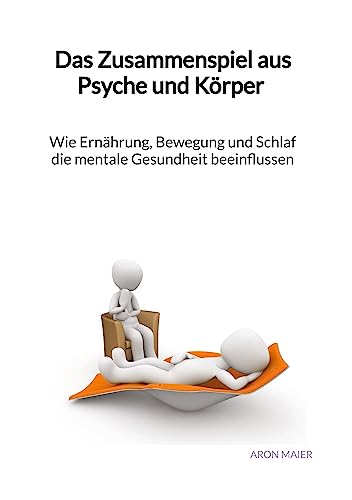 Das Zusammenspiel aus Psyche und Körper

Wie Ernährung, Bewegung und Schlaf die mentale Gesundheit beeinflussen

ARON MAIER